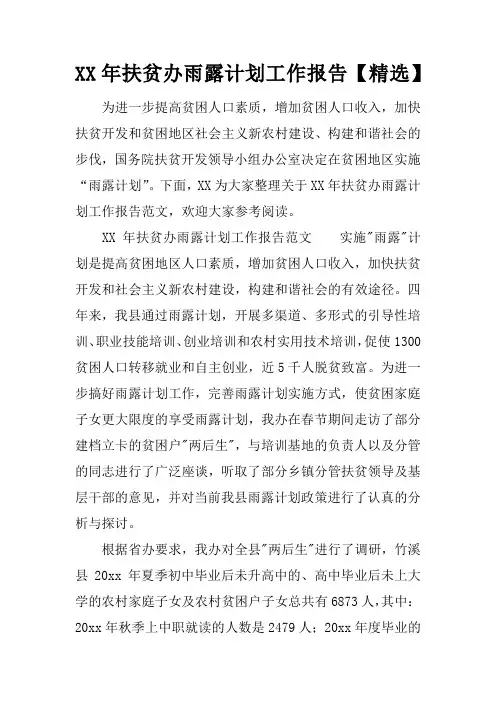 XX 年扶贫办雨露计划工作报告【精选】

为进一步提高贫困人口素质，增加贫困人口收入，加快扶贫开发和贫困地区社会主义新农村建设、构建和谐社会的步伐，国务院扶贫开发领导小组办公室决定在贫困地区实施“雨露计划”。下面，XX 为大家整理关于 XX 年扶贫办雨露计划工作报告范文，欢迎大家参考阅读。

XX 年扶贫办雨露计划工作报告范文　　实施"雨露"计划是提高贫困地区人口素质，增加贫困人口收入，加快扶贫开发和社会主义新农村建设，构建和谐社会的有效途径。四年来，我县通过雨露计划，开展多渠道、多形式的引导性培训、职业技能培训、创业培训和农村实用技术培训，促使 1300 贫困人口转移就业和自主创业，近 5 千人脱贫致富。为进一步搞好雨露计划工作，完善雨露计划实施方式，使贫困家庭子女更大限度的享受雨露计划，我办在春节期间走访了部分建档立卡的贫困户"两后生"，与培训基地的负责人以及分管的同志进行了广泛座谈，听取了部分乡镇分管扶贫领导及基层干部的意见，并对当前我县雨露计划政策进行了认真的分析与探讨。

根据省办要求，我办对全县"两后生"进行了调研，竹溪县 20xx 年夏季初中毕业后未升高中的、高中毕业后未上大学的农村家庭子女及农村贫困户子女总共有 6873 人，其中：20xx 年秋季上中职就读的人数是 2479 人；20xx 年度毕业的